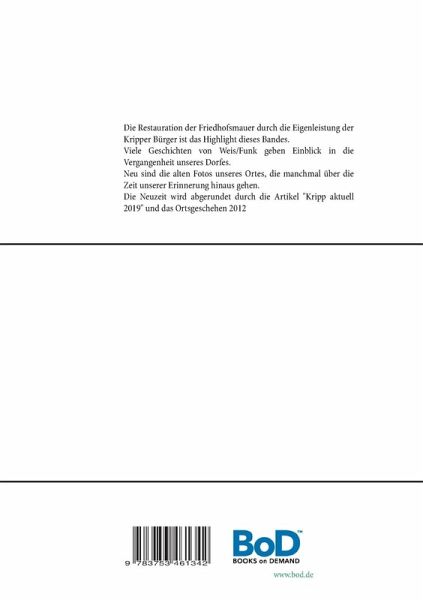 Die Restauration der Friedhofsmauer durch die Eigenleistung der Kripper Bürger ist das Highlight dieses Bandes.
Viele Geschichten von Weis/Funk geben Einblick in die Vergangenheit unseres Dorfes.
Neu sind die alten Fotos unseres Ortes, die manchmal über die Zeit unserer Erinnerung hinaus gehen.
Die Neuzeit wird abgerundet durch die Artikel "Kripp aktuell 2019" und das Ortsgeschehen 2012

9 783753 461342

BoD™
BOOKS on DEMAND

www.bod.de